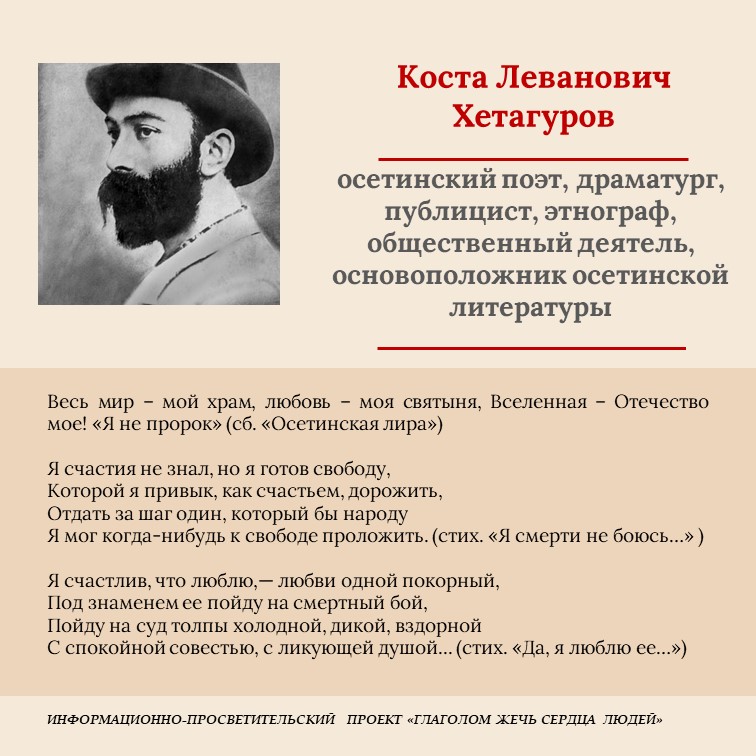 Коста Леванович Хетагуров

осетинский поэт, драматург, публицист, этнограф, общественный деятель, основоположник осетинской литературы

Весь мир – мой храм, любовь – моя святыня, Вселенная – Отечество мое! «Я не пророк» (сб. «Осетинская лира»)

Я счастия не знал, но я готов свободу,
Которой я привык, как счастьем, дорожить,
Отдать за шаг один, который бы народу
Я мог когда-нибудь к свободе проложить. (стих. «Я смерти не боюсь…» )

Я счастлив, что люблю,— любви одной покорный,
Под знаменем ее пойду на смертный бой,
Пойду на суд толпы холодной, дикой, вздорной
С спокойной совестью, с ликующей душой… (стих. «Да, я люблю ее…»)

ИНФОРМАЦИОННО-ПРОСВЕТИТЕЛЬСКИЙ ПРОЕКТ «ГЛАГОЛОМ ЖЕЧЬ СЕРДЦА ЛЮДЕЙ»